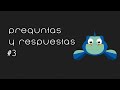 preguntas
y respuestas
#3